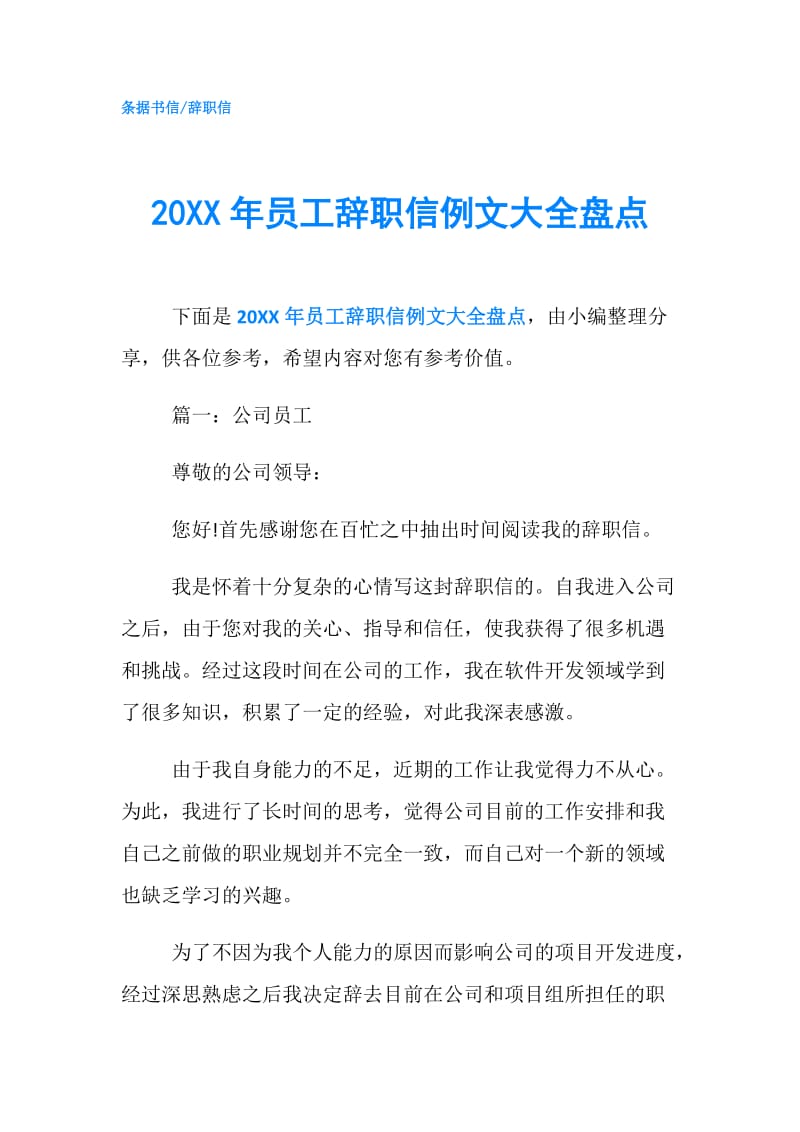 条据书信/辞职信

20XX 年员工辞职信例文大全盘点

下面是 20XX 年员工辞职信例文大全盘点，由小编整理分享，供各位参考，希望内容对您有参考价值。

篇一：公司员工

尊敬的公司领导：

您好!首先感谢您在百忙之中抽出时间阅读我的辞职信。

我是怀着十分复杂的心情写这封辞职信的。自我进入公司之后，由于您对我的关心、指导和信任，使我获得了很多机遇和挑战。经过这段时间在公司的工作，我在软件开发领域学到了很多知识，积累了一定的经验，对此我深表感激。

由于我自身能力的不足，近期的工作让我觉得力不从心。为此，我进行了长时间的思考，觉得公司目前的工作安排和我自己之前做的职业规划并不完全一致，而自己对一个新的领域也缺乏学习的兴趣。

为了不因为我个人能力的原因而影响公司的项目开发进度，经过深思熟虑之后我决定辞去目前在公司和项目组所担任的职